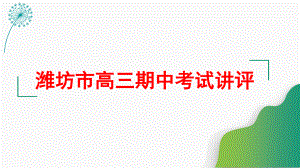 潍坊市高三期中考试讲评